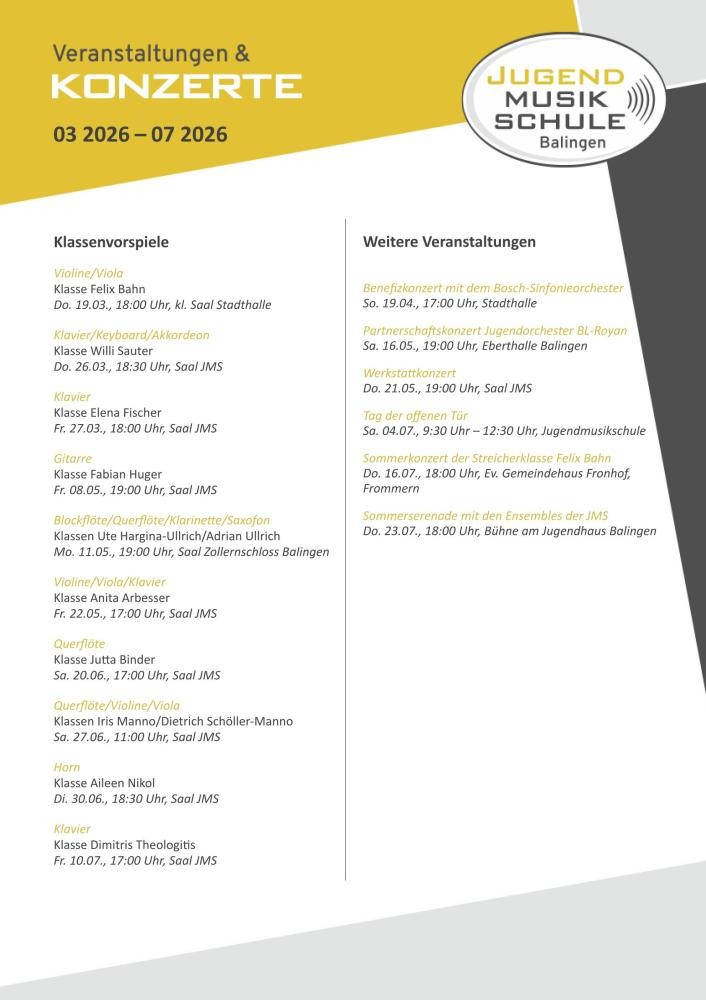 Veranstaltungen &
KONZERTE

03 2026 – 07 2026

JUGEND
MUSIK
SCHULE
Balingen

Klassenvorspiele

Violine/Viola
Klasse Felix Bahn
Do. 19.03., 18:00 Uhr, kl. Saal Stadthalle

Klavier/Keyboard/Akkordeon
Klasse Willi Sauter
Do. 26.03., 18:30 Uhr, Saal JMS

Klavier
Klasse Elena Fischer
Fr. 27.03., 18:00 Uhr, Saal JMS

Gitarre
Klasse Fabian Huger
Fr. 08.05., 19:00 Uhr, Saal JMS

Blockflöte/Querflöte/Klarinette/Saxofon
Klassen Ute Hargina-Ullrich/Adrian Ullrich
Mo. 11.05., 19:00 Uhr, Saal Zollernschloss Balingen

Violine/Viola/Klavier
Klasse Anita Arbesser
Fr. 22.05., 17:00 Uhr, Saal JMS

Querflöte
Klasse Jutta Binder
Sa. 20.06., 17:00 Uhr, Saal JMS

Querflöte/Violine/Viola
Klassen Iris Manno/Dietrich Schöller-Manno
Sa. 27.06., 11:00 Uhr, Saal JMS

Horn
Klasse Aileen Nikol
Di. 30.06., 18:30 Uhr, Saal JMS

Klavier
Klasse Dimitris Theologitis
Fr. 10.07., 17:00 Uhr, Saal JMS

Weitere Veranstaltungen

Benefizkonzert mit dem Bosch-Sinfonieorchester
So. 19.04., 17:00 Uhr, Stadthalle

Partnerschaftskonzert Jugendorchester BL-Royan
Sa. 16.05., 19:00 Uhr, Eberthalle Balingen

Werkstattkonzert
Do. 21.05., 19:00 Uhr, Saal JMS

Tag der offenen Tür
Sa. 04.07., 9:30 Uhr – 12:30 Uhr, Jugendmusikschule

Sommerkonzert der Streicherklasse Felix Bahn
Do. 16.07., 18:00 Uhr, Ev. Gemeindehaus Fronhof, Frommern

Sommerserenade mit den Ensembles der JMS
Do. 23.07., 18:00 Uhr, Bühne am Jugendhaus Balingen